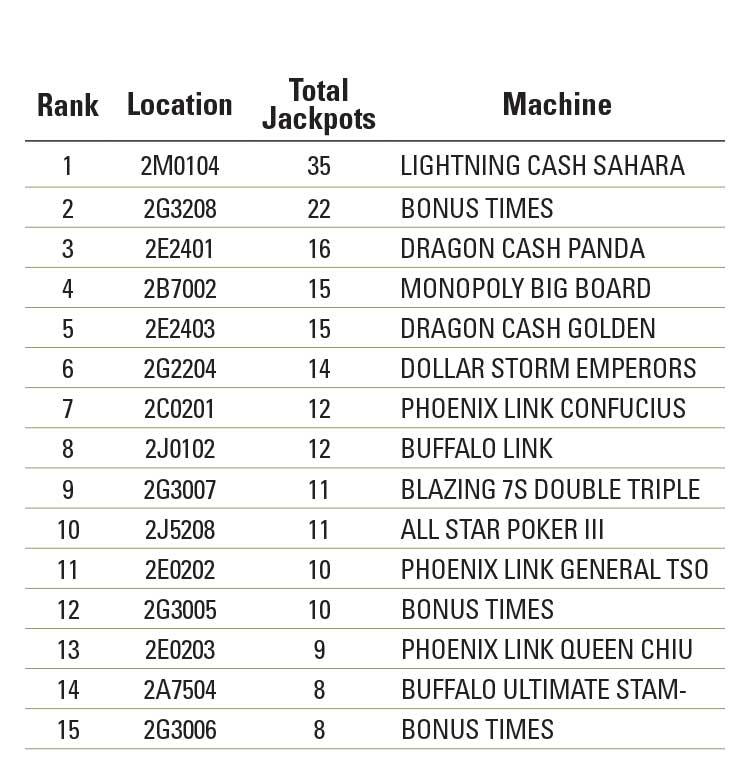 | Rank | Location | Total Jackpots | Machine |
|---|---|---|---|
| 1 | 2M0104 | 35 | LIGHTNING CASH SAHARA |
| 2 | 2G3208 | 22 | BONUS TIMES |
| 3 | 2E2401 | 16 | DRAGON CASH PANDA |
| 4 | 2B7002 | 15 | MONOPOLY BIG BOARD |
| 5 | 2E2403 | 15 | DRAGON CASH GOLDEN |
| 6 | 2G2204 | 14 | DOLLAR STORM EMPERORS |
| 7 | 2C0201 | 12 | PHOENIX LINK CONFUCIUS |
| 8 | 2J0102 | 12 | BUFFALO LINK |
| 9 | 2G3007 | 11 | BLAZING 7S DOUBLE TRIPLE |
| 10 | 2J5208 | 11 | ALL STAR POKER III |
| 11 | 2E0202 | 10 | PHOENIX LINK GENERAL TSO |
| 12 | 2G3005 | 10 | BONUS TIMES |
| 13 | 2E0203 | 9 | PHOENIX LINK QUEEN CHIU |
| 14 | 2A7504 | 8 | BUFFALO ULTIMATE STAM- |
| 15 | 2G3006 | 8 | BONUS TIMES |